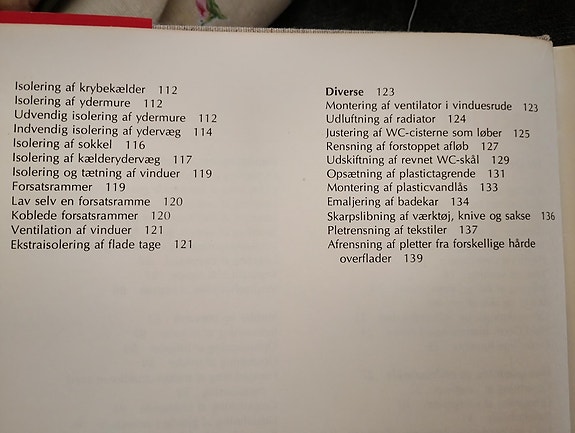 Isolering af krybekælder 112
Isolering af ydermure 112
Udvendig isolering af ydermure 112
Indvendig isolering af ydervæg 114
Isolering af sokkel 116
Isolering af kælderydervæg 117
Isolering og tætning af vinduer 119
Forsatsrammer 119
Lav selv en forsatsramme 120
Koblede forsatsrammer 120
Ventilation af vinduer 121
Ekstraisolering af flade tage 121

Diverse 123
Montering af ventilator i vinduesrude 123
Udluftning af radiator 124
Justering af WC-cisterne som løber 125
Rensning af forstoppet afløb 127
Udskiftning af revnet WC-skål 129
Opsætning af plastictagrende 131
Montering af plasticvandlås 133
Emaljering af badekar 134
Skarpslibning af værktøj, knive og sakse 136
Pletrensning af tekstiler 137
Afrensning af pletter fra forskellige hårde overflader 139